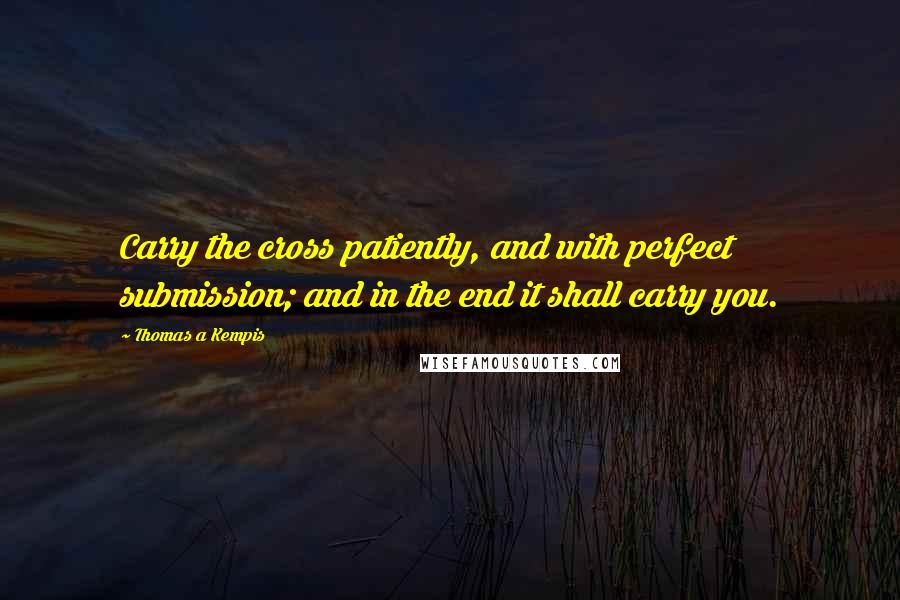 Carry the cross patiently, and with perfect submission; and in the end it shall carry you.

~ Thomas a Kempis

WISEFAMOUSQUOTES.COM